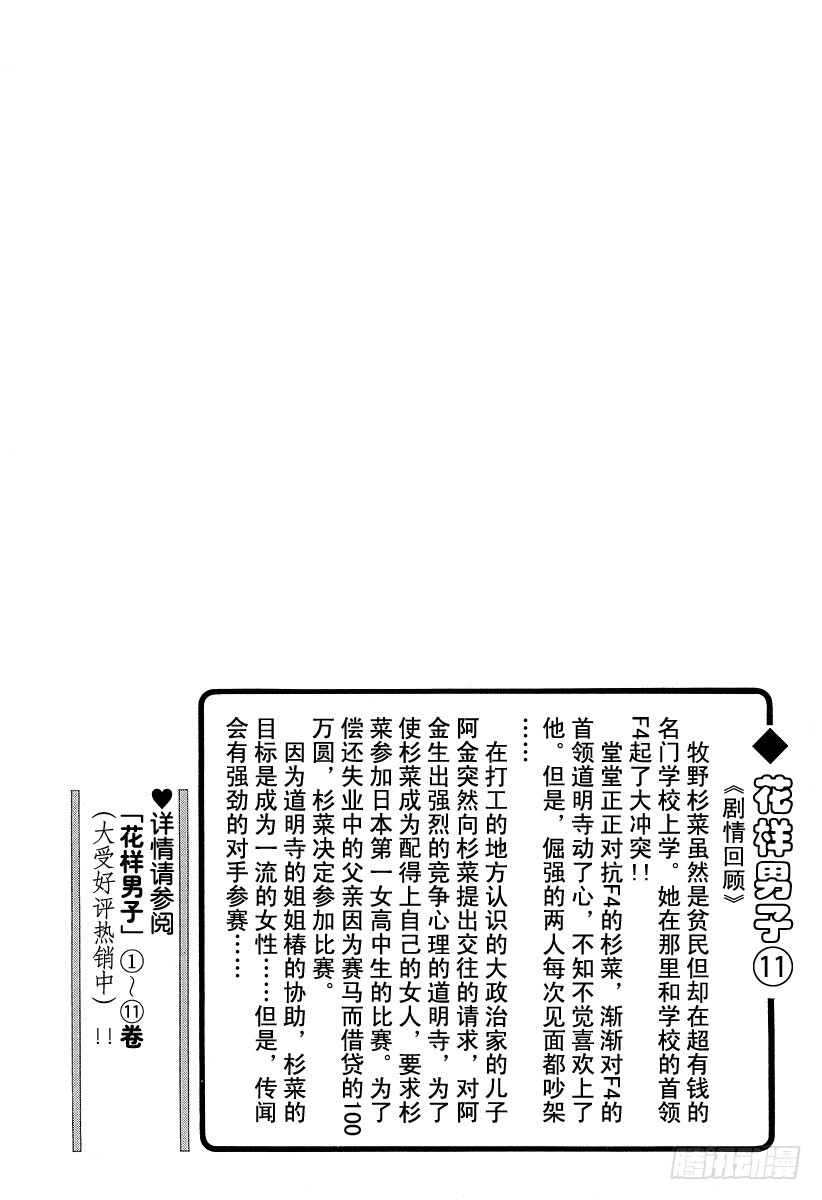 ◆花样男子⑪

《剧情回顾》

牧野杉菜虽然是贫民但却在超有钱的名门学校上学。她在那里和学校的首领F4起了大冲突!!

堂堂正正对抗F4的杉菜，渐渐对F4的首领道明寺动了心，不知不觉喜欢上了他。但是，倔强的两人每次见面都吵架……

在打工的地方认识的大政治家的儿子阿金突然向杉菜提出交往的请求，对阿金生出强烈的竞争心理的道明寺，为了使杉菜成为配得上自己的女人，要求杉菜参加日本第一女高中生的比赛。为了偿还失业中的父亲因为赛马而借贷的100万圆，杉菜决定参加比赛。

因为道明寺的姐姐椿的协助，杉菜的目标是成为一流的女性……但是，传闻会有强劲的对手参赛……

♥详情请参阅
「花样男子」①~⑪卷
(大受好评热销中)!!

腾讯动漫